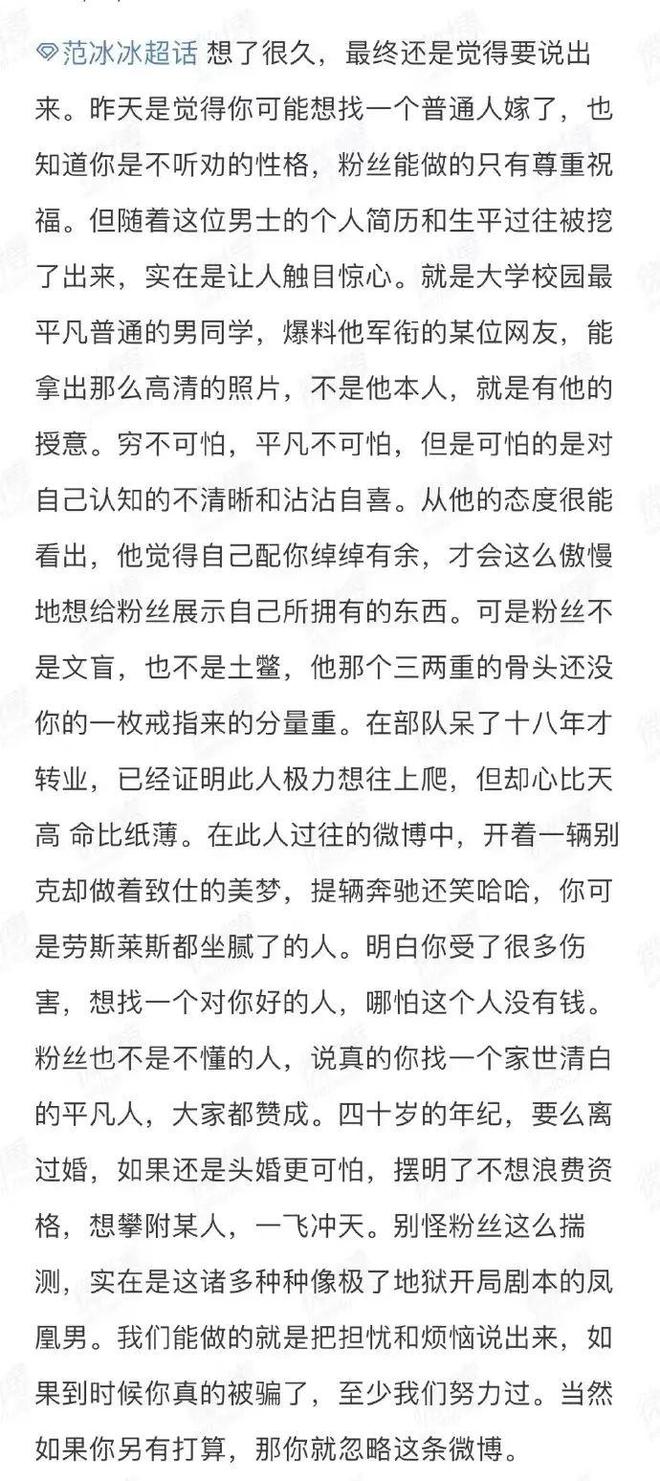 范冰冰超话 想了很久，最终还是觉得要说出来。昨天是觉得你可能想找一个普通人嫁了，也知道你是不听劝的性格，粉丝能做的只有尊重祝福。但随着这位男士的个人简历和生平过往被挖了出来，实在是让人触目惊心。就是大学校园最平凡普通的男同学，爆料他军衔的某位网友，能拿出那么高清的照片，不是他本人，就是有他的授意。穷不可怕，平凡不可怕，但是可怕的是对自己认知的不清晰和沾沾自喜。从他的态度很能看出，他觉得自己配你绰绰有余，才会这么傲慢地想给粉丝展示自己所拥有的东西。可是粉丝不是文盲，也不是土鳖，他那个三两重的骨头还没你的一枚戒指来的分量重。在部队呆了十八年才转业，已经证明此人极力想往上爬，但却心比天高 命比纸薄。在此人过往的微博中，开着一辆别克却做着致仕的美梦，提辆奔驰还笑哈哈，你可是劳斯莱斯都坐腻了的人。明白你受了很多伤害，想找一个对你好的人，哪怕这个人没有钱。粉丝也不是不懂的人，说真的你找一个家世清白的平凡人，大家都赞成。四十岁的年纪，要么离过婚，如果还是头婚更可怕，摆明了不想浪费资格，想攀附某人，一飞冲天。别怪粉丝这么揣测，实在是这诸多种种像极了地狱开局剧本的凤凰男。我们能做的就是把担忧和烦恼说出来，如果到时候你真的被骗了，至少我们努力过。当然如果你另有打算，那你就忽略这条微博。